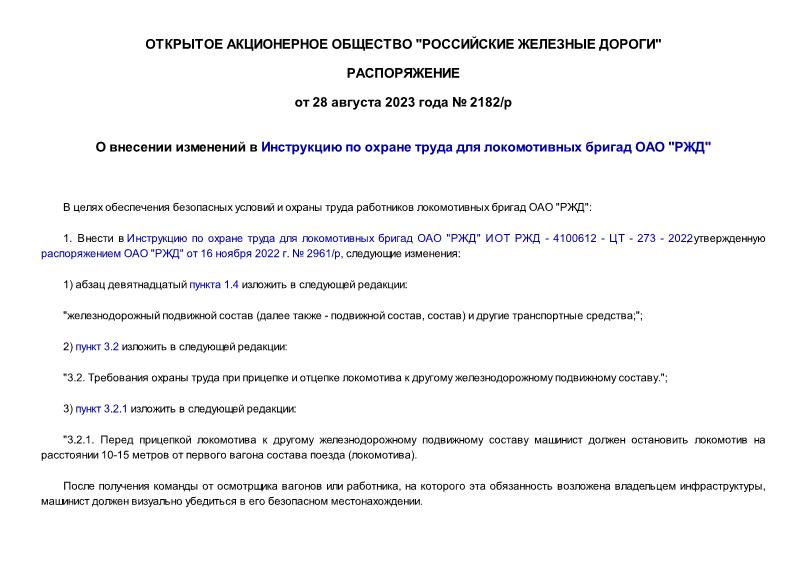 ОТКРЫТОЕ АКЦИОНЕРНОЕ ОБЩЕСТВО "РОССИЙСКИЕ ЖЕЛЕЗНЫЕ ДОРОГИ"

РАСПОРЯЖЕНИЕ

от 28 августа 2023 года № 2182/р

О внесении изменений в Инструкцию по охране труда для локомотивных бригад ОАО "РЖД"

В целях обеспечения безопасных условий и охраны труда работников локомотивных бригад ОАО "РЖД":

1. Внести в Инструкцию по охране труда для локомотивных бригад ОАО "РЖД" ИОТ РЖД - 4100612 - ЦТ - 273 - 2022утвержденную распоряжением ОАО "РЖД" от 16 ноября 2022 г. № 2961/р, следующие изменения:

1) абзац девятнадцатый пункта 1.4 изложить в следующей редакции:

"железнодорожный подвижной состав (далее также - подвижной состав, состав) и другие транспортные средства;";

2) пункт 3.2 изложить в следующей редакции:

"3.2. Требования охраны труда при прицепке и отцепке локомотива к другому железнодорожному подвижному составу.";

3) пункт 3.2.1 изложить в следующей редакции:

"3.2.1. Перед прицепкой локомотива к другому железнодорожному подвижному составу машинист должен остановить локомотив на расстоянии 10-15 метров от первого вагона состава поезда (локомотива).

После получения команды от осмотрщика вагонов или работника, на которого эта обязанность возложена владельцем инфраструктуры, машинист должен визуально убедиться в его безопасном местонахождении.